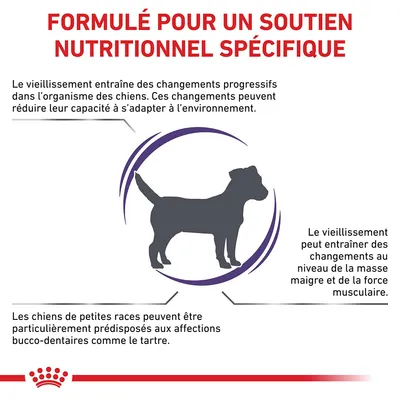 FORMULÉ POUR UN SOUTIEN NUTRITIONNEL SPÉCIFIQUE

Le vieillissement entraîne des changements progressifs dans l'organisme des chiens. Ces changements peuvent réduire leur capacité à s'adapter à l'environnement.

Le vieillissement peut entraîner des changements au niveau de la masse maigre et de la force musculaire.

Les chiens de petites races peuvent être particulièrement prédisposés aux affections bucco-dentaires comme le tartre.